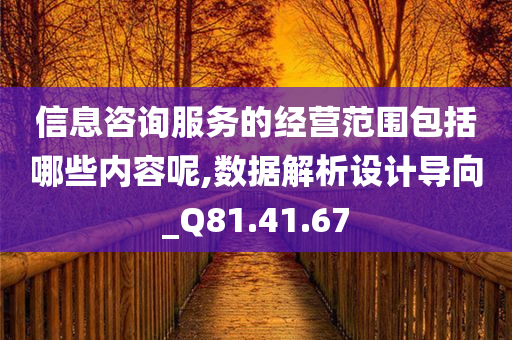 信息咨询服务的经营范围包括哪些内容呢,数据解析设计导向_Q81.41.67